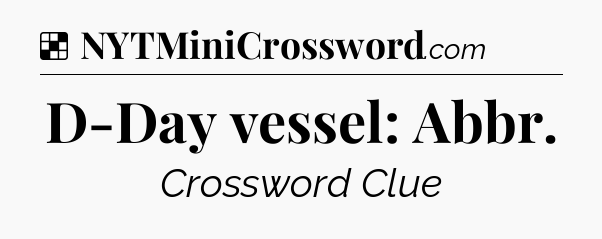 NYTMiniCrossword.com

D-Day vessel: Abbr.

Crossword Clue